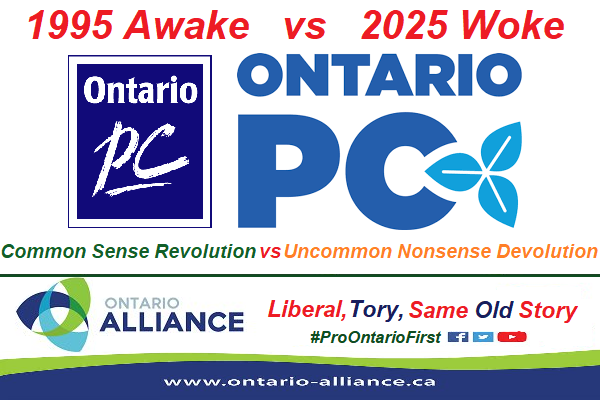 1995 Awake vs 2025 Woke

Ontario PC

ONTARIO PC

Common Sense Revolution vs Uncommon Nonsense Devolution

ONTARIO ALLIANCE

Liberal, Tory, Same Old Story

#ProOntarioFirst

www.ontario-alliance.ca